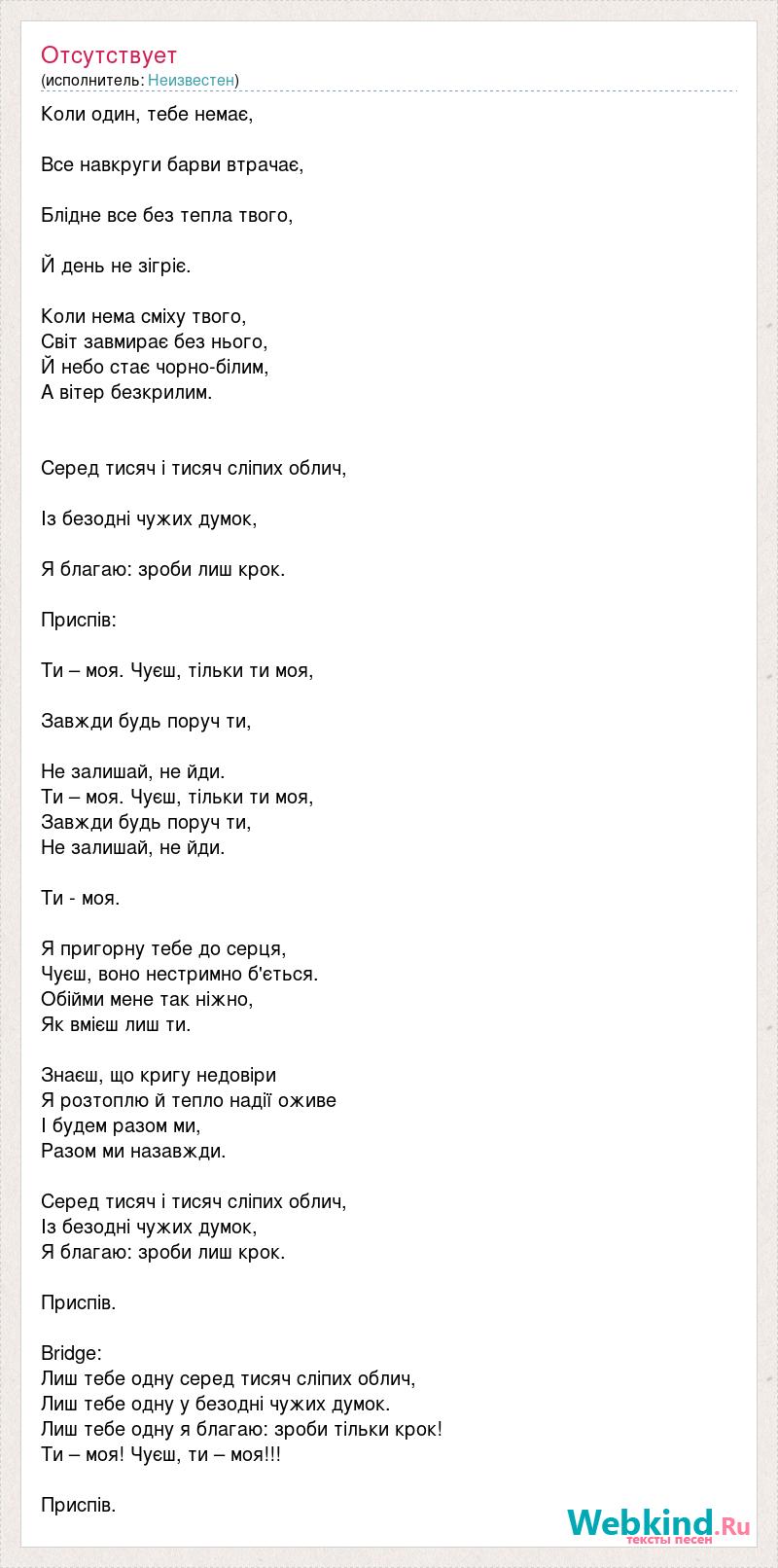 Отсутствует
(исполнитель: Неизвестен)

Коли один, тебе немає,

Все навкруги барви втрачає,

Блідне все без тепла твого,

Й день не зігріє.

Коли нема сміху твого,
Світ завмирає без нього,
Й небо стає чорно-білим,
А вітер безкрилим.

Серед тисяч і тисяч сліпих облич,

Із безодні чужих думок,

Я благаю: зроби лиш крок.

Приспів:

Ти – моя. Чуєш, тільки ти моя,

Завжди будь поруч ти,

Не залишай, не йди.
Ти – моя. Чуєш, тільки ти моя,
Завжди будь поруч ти,
Не залишай, не йди.

Ти - моя.

Я пригорну тебе до серця,
Чуєш, воно нестримно б'ється.
Обійми мене так ніжно,
Як вмієш лиш ти.

Знаєш, що кригу недовіри
Я розтоплю й тепло надії оживе
І будем разом ми,
Разом ми назавжди.

Серед тисяч і тисяч сліпих облич,
Із безодні чужих думок,
Я благаю: зроби лиш крок.

Приспів.

Bridge:
Лиш тебе одну серед тисяч сліпих облич,
Лиш тебе одну у безодні чужих думок.
Лиш тебе одну я благаю: зроби тільки крок!
Ти – моя! Чуєш, ти – моя!!!

Приспів.

Webkind.Ru
тексты песен